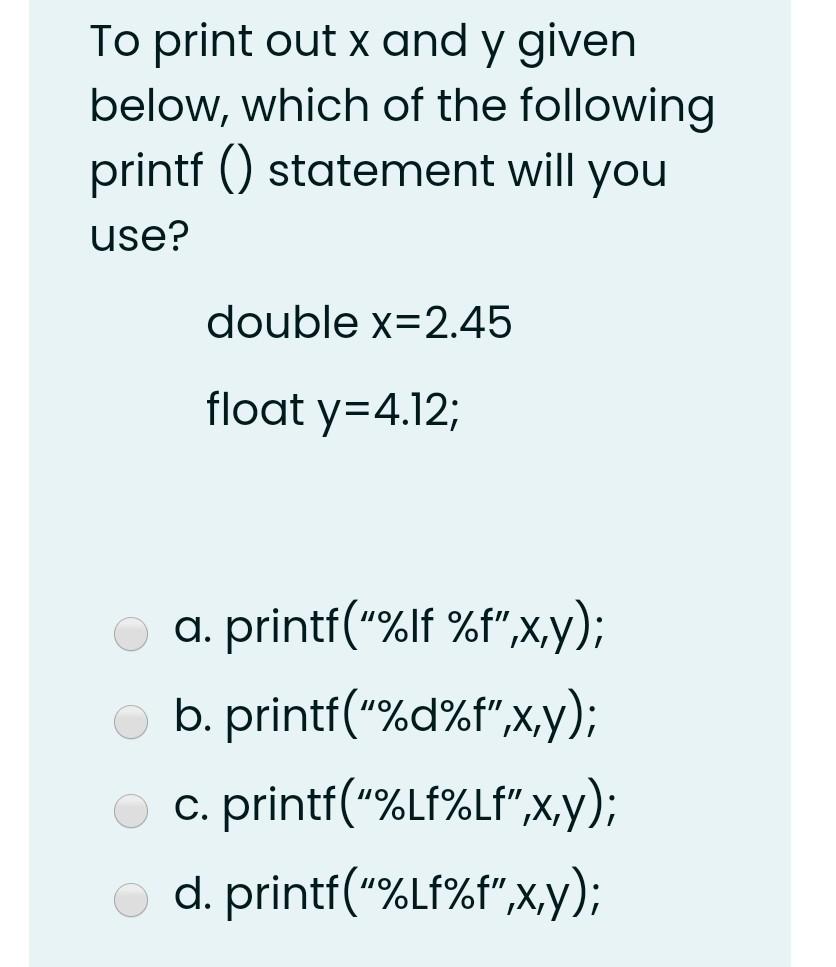 To print out x and y given below, which of the following printf () statement will you use?

double x=2.45

float y=4.12;

a. printf("%lf %f",x,y);

b. printf("%d%f",x,y);

c. printf("%Lf%Lf",x,y);

d. printf("%Lf%f",x,y);